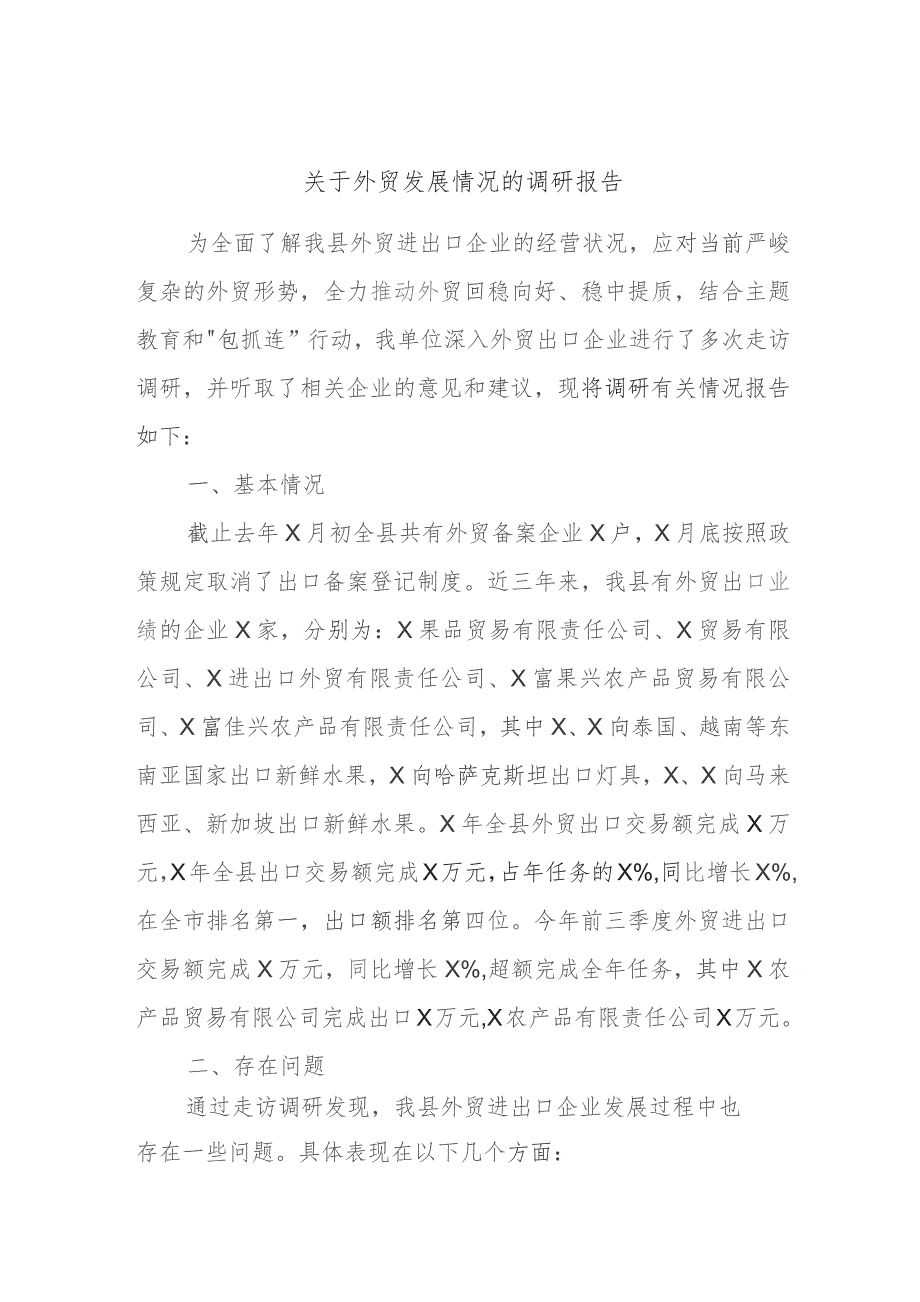 关于外贸发展情况的调研报告

为全面了解我县外贸进出口企业的经营状况，应对当前严峻复杂的外贸形势，全力推动外贸回稳向好、稳中提质，结合主题教育和"包抓连”行动，我单位深入外贸出口企业进行了多次走访调研，并听取了相关企业的意见和建议，现将调研有关情况报告如下：

一、基本情况

截止去年X月初全县共有外贸备案企业X户，X月底按照政策规定取消了出口备案登记制度。近三年来，我县有外贸出口业绩的企业X家，分别为：X果品贸易有限责任公司、X贸易有限公司、X进出口外贸有限责任公司、X富果兴农产品贸易有限公司、X富佳兴农产品有限责任公司，其中X、X向泰国、越南等东南亚国家出口新鲜水果，X向哈萨克斯坦出口灯具，X、X向马来西亚、新加坡出口新鲜水果。X年全县外贸出口交易额完成X万元,X年全县出口交易额完成X万元,占年任务的X%,同比增长X%,在全市排名第一，出口额排名第四位。今年前三季度外贸进出口交易额完成X万元，同比增长X%,超额完成全年任务，其中X农产品贸易有限公司完成出口X万元,X农产品有限责任公司X万元。

二、存在问题

通过走访调研发现，我县外贸进出口企业发展过程中也存在一些问题。具体表现在以下几个方面：